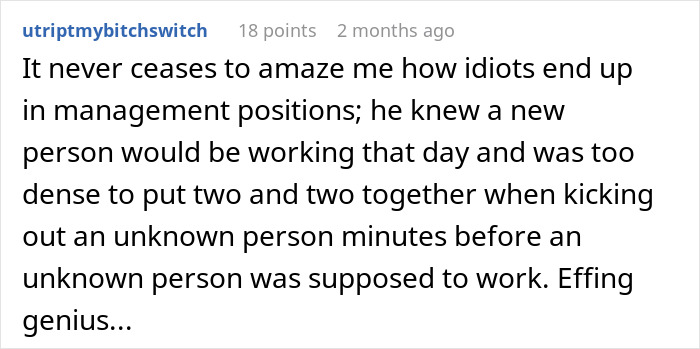 utriptmybitchswitch 18 points 2 months ago

It never ceases to amaze me how idiots end up in management positions; he knew a new person would be working that day and was too dense to put two and two together when kicking out an unknown person minutes before an unknown person was supposed to work. Effing genius...